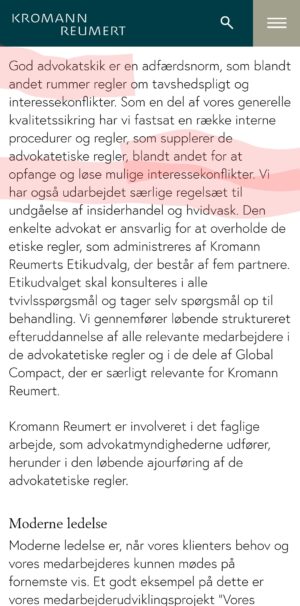 KROMANN REUMERT

God advokatskik er en adfærdsnorm, som blandt andet rummer regler om tavshedspligt og interessekonflikter. Som en del af vores generelle kvalitetssikring har vi fastsat en række interne procedurer og regler, som supplerer de advokatetiske regler, blandt andet for at opfange og løse mulige interessekonflikter. Vi har også udarbejdet særlige regelsæt til undgåelse af insiderhandel og hvidvask. Den enkelte advokat er ansvarlig for at overholde de etiske regler, som administreres af Kromann Reumerts Etikudvalg, der består af fem partnere. Etikudvalget skal konsulteres i alle tvivlsspørgsmål og tager selv spørgsmål op til behandling. Vi gennemfører løbende struktureret efteruddannelse af alle relevante medarbejdere i de advokatetiske regler og i de dele af Global Compact, der er særligt relevante for Kromann Reumert.

Kromann Reumert er involveret i det faglige arbejde, som advokatmyndighederne udfører, herunder i den løbende ajourføring af de advokatetiske regler.

Moderne ledelse

Moderne ledelse er, når vores klienters behov og vores medarbejderes kunnen mødes på fornemste vis. Et godt eksempel på dette er vores medarbejderudviklingsprojekt "Vores